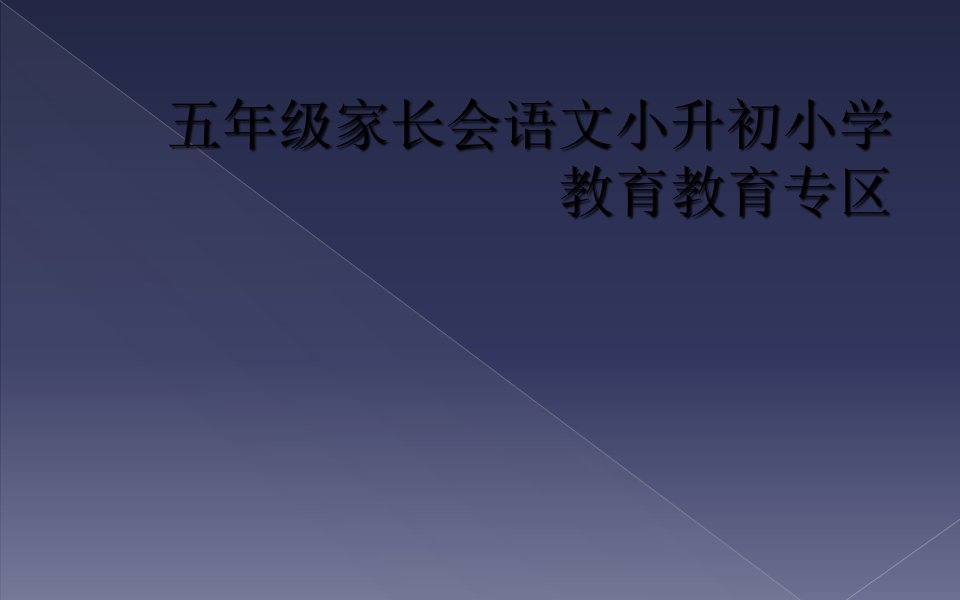 五年级家长会语文小升初小学教育教育专区